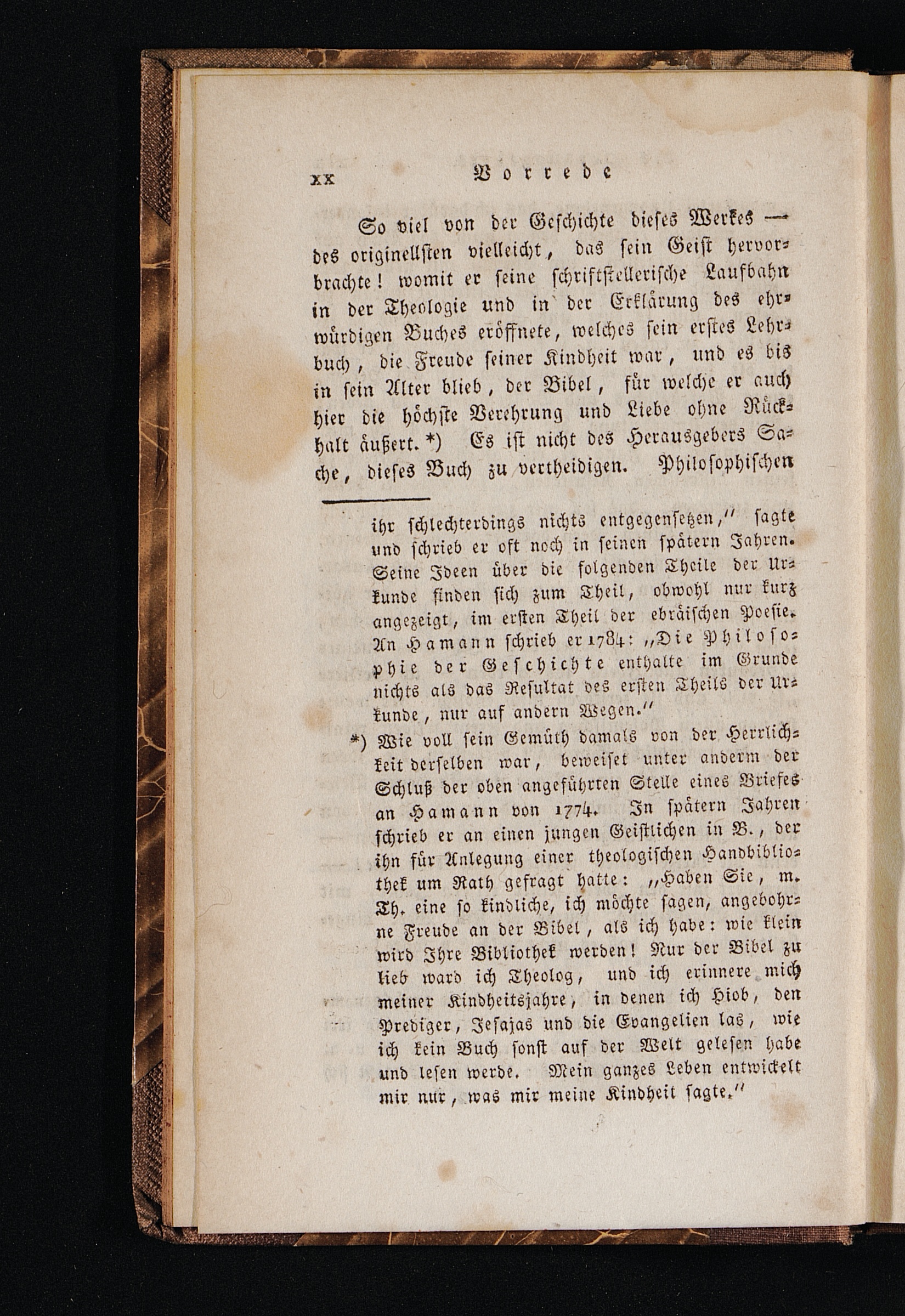 xx Vorrede

So viel von der Geschichte dieses Werkes — des originellsten vielleicht, das sein Geist hervorbrachte! womit er seine schriftstellerische Laufbahn in der Theologie und in der Erklärung des ehrwürdigen Buches eröffnete, welches sein erstes Lehrbuch, die Freude seiner Kindheit war, und es bis in sein Alter blieb, der Bibel, für welche er auch hier die höchste Verehrung und Liebe ohne Rückhalt äußert. *) Es ist nicht des Herausgebers Sache, dieses Buch zu vertheidigen. Philosophischen

ihr schlechterdings nichts entgegensetzen," sagte und schrieb er oft noch in seinen spätern Jahren. Seine Ideen über die folgenden Theile der Urkunde finden sich zum Theil, obwohl nur kurz angezeigt, im ersten Theil der ebräischen Poesie. An Hamann schrieb er 1784: „Die Philosophie der Geschichte enthalte im Grunde nichts als das Resultat des ersten Theils der Urkunde, nur auf andern Wegen."

*) Wie voll sein Gemüth damals von der Herrlichkeit derselben war, beweiset unter anderm der Schluß der oben angeführten Stelle eines Briefes an Hamann von 1774. In spätern Jahren schrieb er an einen jungen Geistlichen in B., der ihn für Anlegung einer theologischen Handbibliothek um Rath gefragt hatte: „Haben Sie, m. Th. eine so kindliche, ich möchte sagen, angebohrne Freude an der Bibel, als ich habe: wie klein wird Ihre Bibliothek werden! Nur der Bibel zu lieb ward ich Theolog, und ich erinnere mich meiner Kindheitsjahre, in denen ich Hiob, den Prediger, Jesajas und die Evangelien las, wie ich kein Buch sonst auf der Welt gelesen habe und lesen werde. Mein ganzes Leben entwickelt mir nur, was mir meine Kindheit sagte."